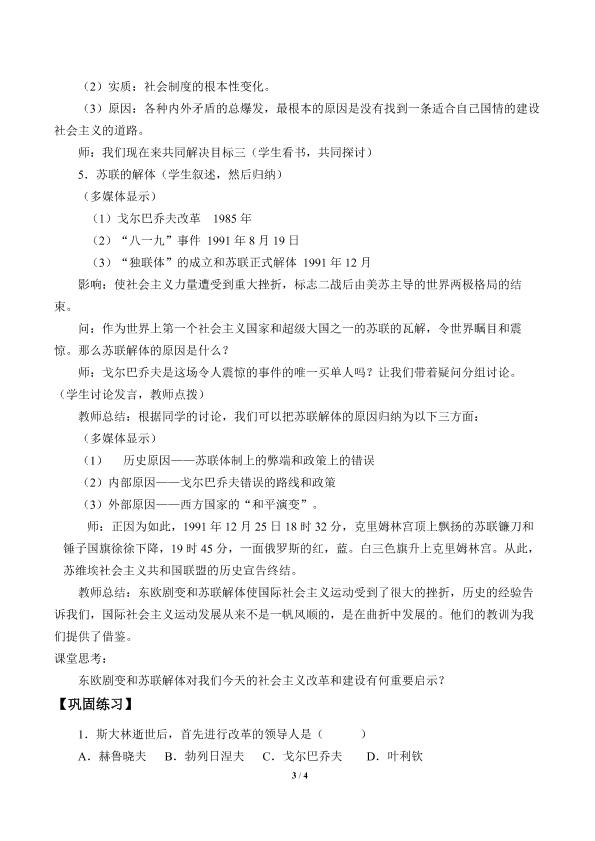 （2）实质：社会制度的根本性变化。

（3）原因：各种内外矛盾的总爆发，最根本的原因是没有找到一条适合自己国情的建设社会主义的道路。

师：我们现在来共同解决目标三（学生看书，共同探讨）

5．苏联的解体（学生叙述，然后归纳）

（多媒体显示）

（1）戈尔巴乔夫改革 1985年

（2）“八一九”事件 1991年8月19日

（3）“独联体”的成立和苏联正式解体 1991年12月

影响：使社会主义力量遭受到重大挫折，标志二战后由美苏主导的世界两极格局的结束。

问：作为世界上第一个社会主义国家和超级大国之一的苏联的瓦解，令世界瞩目和震惊。那么苏联解体的原因是什么？

师：戈尔巴乔夫是这场令人震惊的事件的唯一买单人吗？让我们带着疑问分组讨论。（学生讨论发言，教师点拨）

教师总结：根据同学的讨论，我们可以把苏联解体的原因归纳为以下三方面：

（多媒体显示）

（1） 历史原因——苏联体制上的弊端和政策上的错误

（2）内部原因——戈尔巴乔夫错误的路线和政策

（3）外部原因——西方国家的“和平演变”。

师：正因为如此，1991年12月25日18时32分，克里姆林宫顶上飘扬的苏联镰刀和锤子国旗徐徐下降，19时45分，一面俄罗斯的红，蓝。白三色旗升上克里姆林宫。从此，苏维埃社会主义共和国联盟的历史宣告终结。

教师总结：东欧剧变和苏联解体使国际社会主义运动受到了很大的挫折，历史的经验告诉我们，国际社会主义运动发展从来不是一帆风顺的，是在曲折中发展的。他们的教训为我们提供了借鉴。

课堂思考：

东欧剧变和苏联解体对我们今天的社会主义改革和建设有何重要启示？

【巩固练习】

1．斯大林逝世后，首先进行改革的领导人是（ ）

A．赫鲁晓夫 B．勃列日涅夫 C．戈尔巴乔夫 D．叶利钦

3 / 4